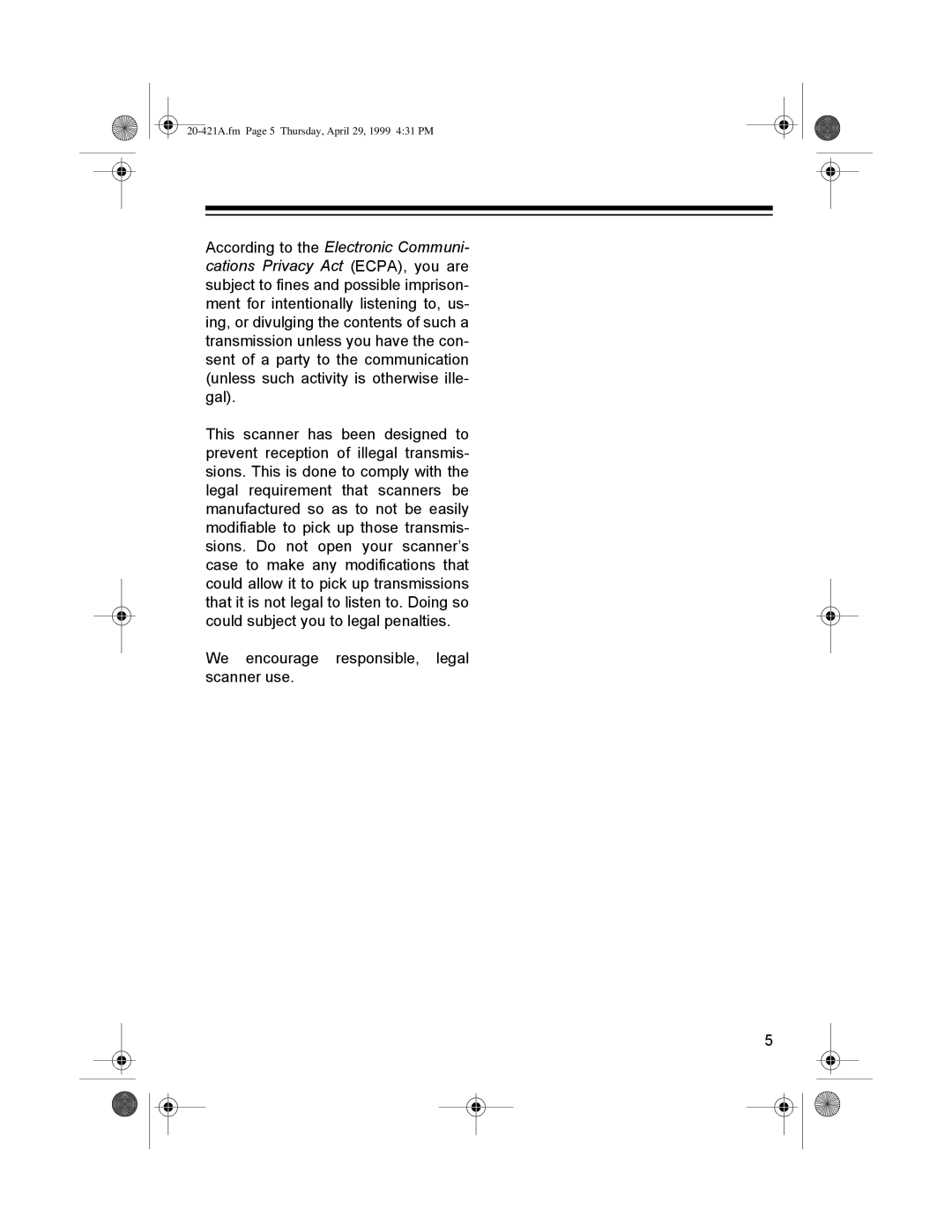 20-421A.fm Page 5 Thursday, April 29, 1999 4:31 PM

According to the Electronic Communications Privacy Act (ECPA), you are subject to fines and possible imprisonment for intentionally listening to, using, or divulging the contents of such a transmission unless you have the consent of a party to the communication (unless such activity is otherwise illegal).

This scanner has been designed to prevent reception of illegal transmissions. This is done to comply with the legal requirement that scanners be manufactured so as to not be easily modifiable to pick up those transmissions. Do not open your scanner's case to make any modifications that could allow it to pick up transmissions that it is not legal to listen to. Doing so could subject you to legal penalties.

We encourage responsible, legal scanner use.

5